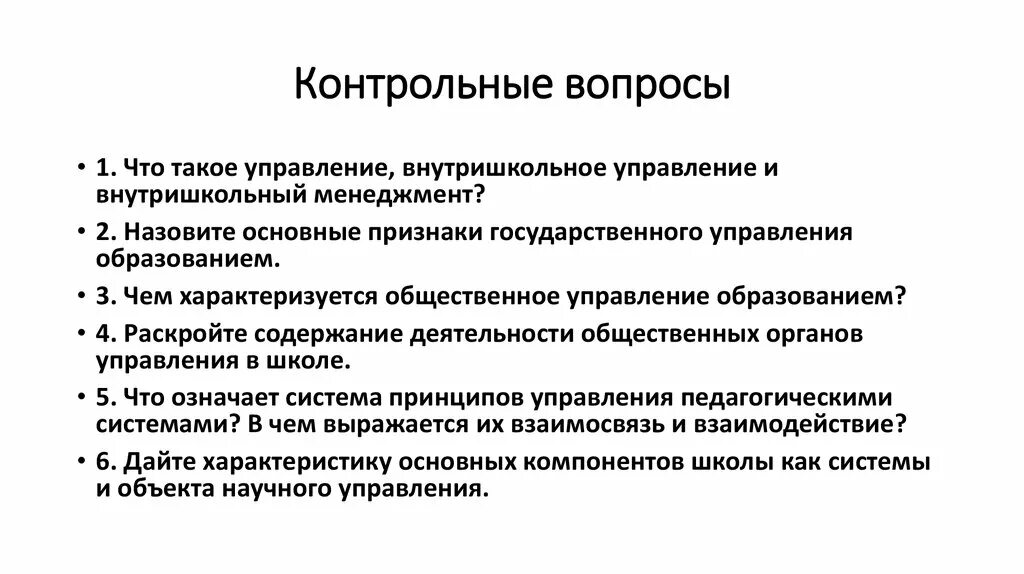 Контрольные вопросы

• 1. Что такое управление, внутришкольное управление и внутришкольный менеджмент?
• 2. Назовите основные признаки государственного управления образованием.
• 3. Чем характеризуется общественное управление образованием?
• 4. Раскройте содержание деятельности общественных органов управления в школе.
• 5. Что означает система принципов управления педагогическими системами? В чем выражается их взаимосвязь и взаимодействие?
• 6. Дайте характеристику основных компонентов школы как системы и объекта научного управления.